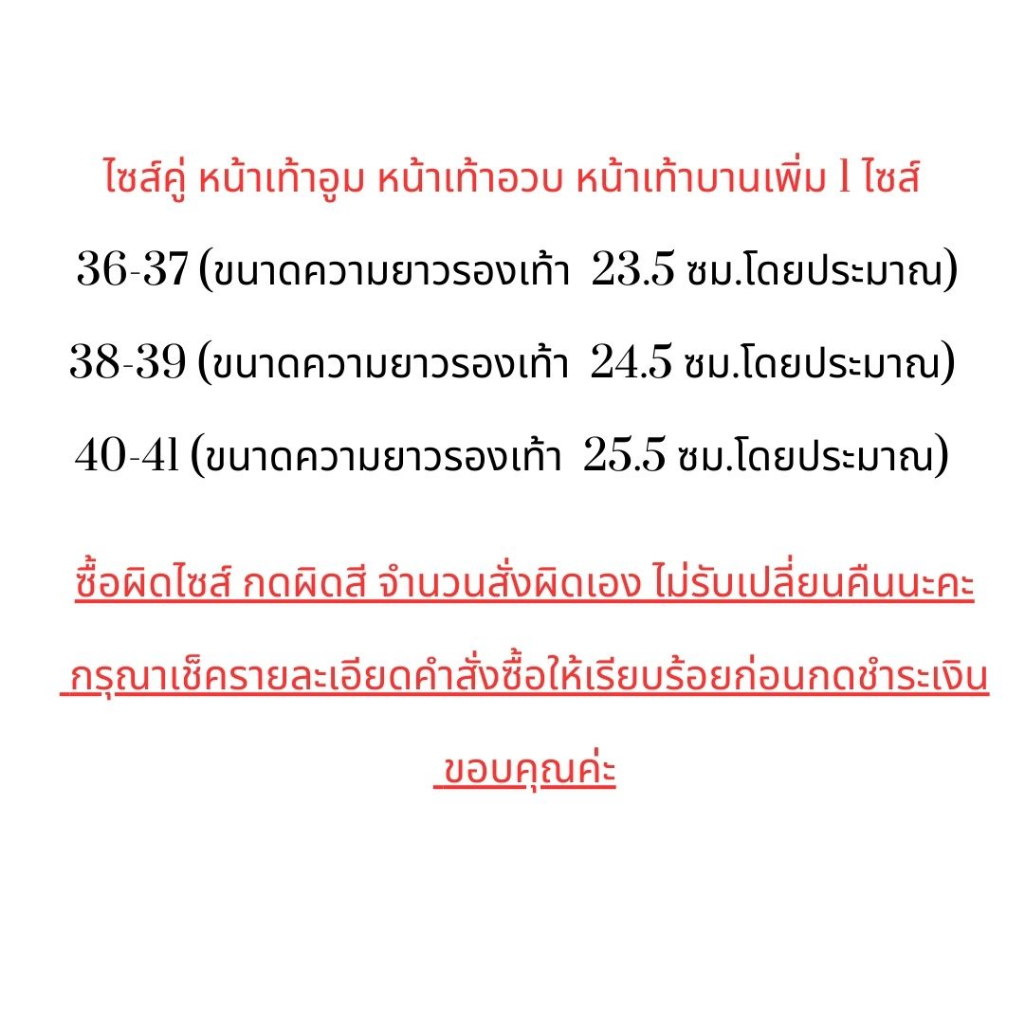 ไซส์คู่ หน้าเท้าอูม หน้าเท้าอวบ หน้าเท้าบานเพิ่ม 1 ไซส์

36-37 (ขนาดความยาวรองเท้า 23.5 ซม.โดยประมาณ)

38-39 (ขนาดความยาวรองเท้า 24.5 ซม.โดยประมาณ)

40-41 (ขนาดความยาวรองเท้า 25.5 ซม.โดยประมาณ)

ซื้อผิดไซส์ กดผิดสี จำนวนสั่งผิดเอง ไม่รับเปลี่ยนคืนนะคะ

กรุณาเช็ครายละเอียดคำสั่งซื้อให้เรียบร้อยก่อนกดชำระเงิน

ขอบคุณค่ะ